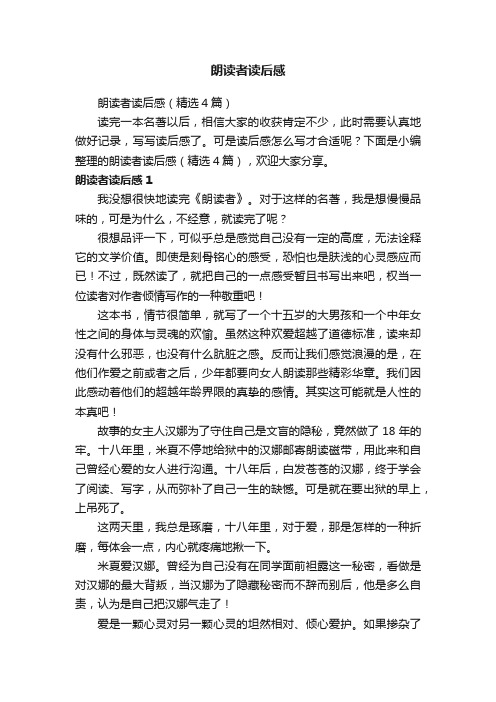 朗读者读后感

朗读者读后感（精选4篇）

读完一本名著以后，相信大家的收获肯定不少，此时需要认真地做好记录，写写读后感了。可是读后感怎么写才合适呢？下面是小编整理的朗读者读后感（精选4篇），欢迎大家分享。

朗读者读后感1

我没想很快地读完《朗读者》。对于这样的名著，我是想慢慢品味的，可是为什么，不经意，就读完了呢？

很想品评一下，可似乎总是感觉自己没有一定的高度，无法诠释它的文学价值。即使是刻骨铭心的感受，恐怕也是肤浅的心灵感应而已！不过，既然读了，就把自己的一点感受暂且书写出来吧，权当一位读者对作者倾情写作的一种敬重吧！

这本书，情节很简单，就写了一个十五岁的大男孩和一个中年女性之间的身体与灵魂的欢愉。虽然这种欢爱超越了道德标准，读来却没有什么邪恶，也没有什么肮脏之感。反而让我们感觉浪漫的是，在他们作爱之前或者之后，少年都要向女人朗读那些精彩华章。我们因此感动着他们的超越年龄界限的真挚的感情。其实这可能就是人性的本真吧！

故事的女主人汉娜为了守住自己是文盲的隐秘，竟然做了18年的牢。十八年里，米夏不停地给狱中的汉娜邮寄朗读磁带，用此来和自己曾经心爱的女人进行沟通。十八年后，白发苍苍的汉娜，终于学会了阅读、写字，从而弥补了自己一生的缺憾。可是就在要出狱的早上，上吊死了。

这两天里，我总是琢磨，十八年里，对于爱，那是怎样的一种折磨，每体会一点，内心就疼痛地揪一下。

米夏爱汉娜。曾经为自己没有在同学面前袒露这一秘密，看做是对汉娜的最大背叛，当汉娜为了隐藏秘密而不辞而别后，他是多么自责，认为是自己把汉娜气走了！

爱是一颗心灵对另一颗心灵的坦然相对、倾心爱护。如果掺杂了